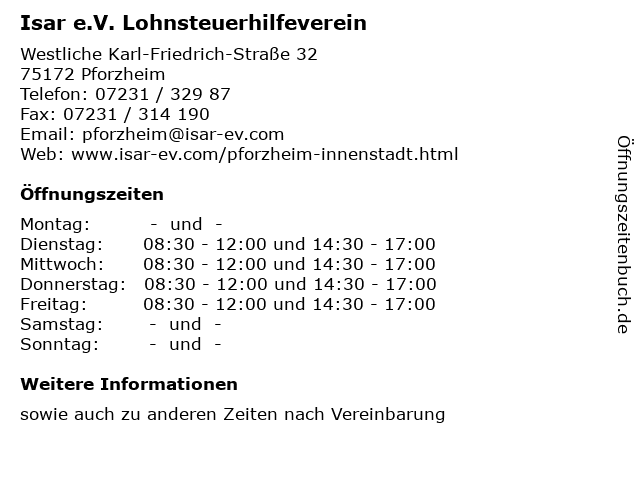 Isar e.V. Lohnsteuerhilfeverein

Westliche Karl-Friedrich-Straße 32
75172 Pforzheim
Telefon: 07231 / 329 87
Fax: 07231 / 314 190
Email: pforzheim@isar-ev.com
Web: www.isar-ev.com/pforzheim-innenstadt.html

Öffnungszeiten

Montag: - und -
Dienstag: 08:30 - 12:00 und 14:30 - 17:00
Mittwoch: 08:30 - 12:00 und 14:30 - 17:00
Donnerstag: 08:30 - 12:00 und 14:30 - 17:00
Freitag: 08:30 - 12:00 und 14:30 - 17:00
Samstag: - und -
Sonntag: - und -

Weitere Informationen

sowie auch zu anderen Zeiten nach Vereinbarung

Öffnungszeitenbuch.de